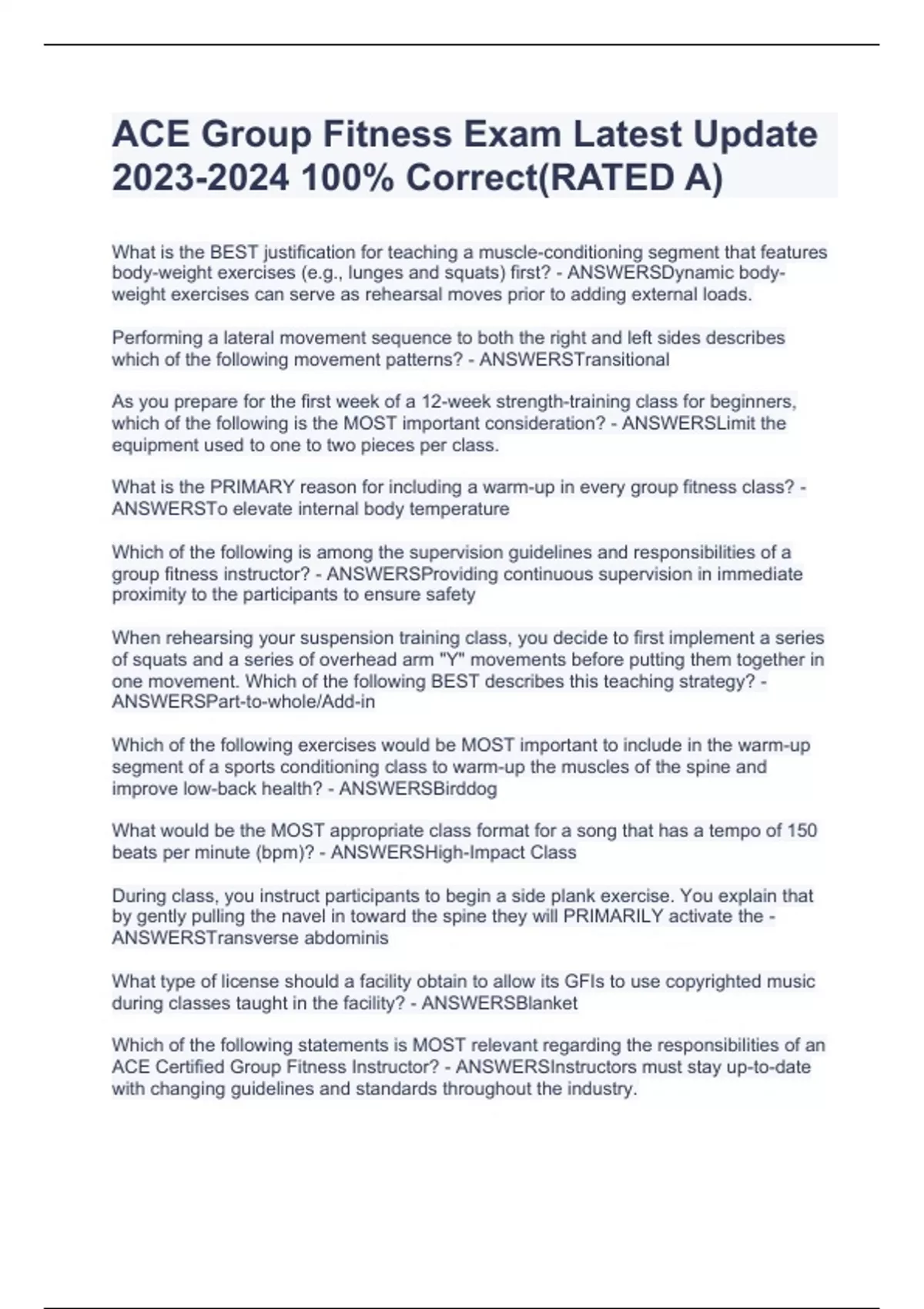 ACE Group Fitness Exam Latest Update 2023-2024 100% Correct(RATED A)

What is the BEST justification for teaching a muscle-conditioning segment that features body-weight exercises (e.g., lunges and squats) first? - ANSWERSDynamic body-weight exercises can serve as rehearsal moves prior to adding external loads.

Performing a lateral movement sequence to both the right and left sides describes which of the following movement patterns? - ANSWERSTransitional

As you prepare for the first week of a 12-week strength-training class for beginners, which of the following is the MOST important consideration? - ANSWERSLimit the equipment used to one to two pieces per class.

What is the PRIMARY reason for including a warm-up in every group fitness class? - ANSWERSTo elevate internal body temperature

Which of the following is among the supervision guidelines and responsibilities of a group fitness instructor? - ANSWERSProviding continuous supervision in immediate proximity to the participants to ensure safety

When rehearsing your suspension training class, you decide to first implement a series of squats and a series of overhead arm "Y" movements before putting them together in one movement. Which of the following BEST describes this teaching strategy? - ANSWERSPart-to-whole/Add-in

Which of the following exercises would be MOST important to include in the warm-up segment of a sports conditioning class to warm-up the muscles of the spine and improve low-back health? - ANSWERSBirddog

What would be the MOST appropriate class format for a song that has a tempo of 150 beats per minute (bpm)? - ANSWERSHigh-Impact Class

During class, you instruct participants to begin a side plank exercise. You explain that by gently pulling the navel in toward the spine they will PRIMARILY activate the - ANSWERSTransverse abdominis

What type of license should a facility obtain to allow its GFIs to use copyrighted music during classes taught in the facility? - ANSWERSBlanket

Which of the following statements is MOST relevant regarding the responsibilities of an ACE Certified Group Fitness Instructor? - ANSWERSInstructors must stay up-to-date with changing guidelines and standards throughout the industry.